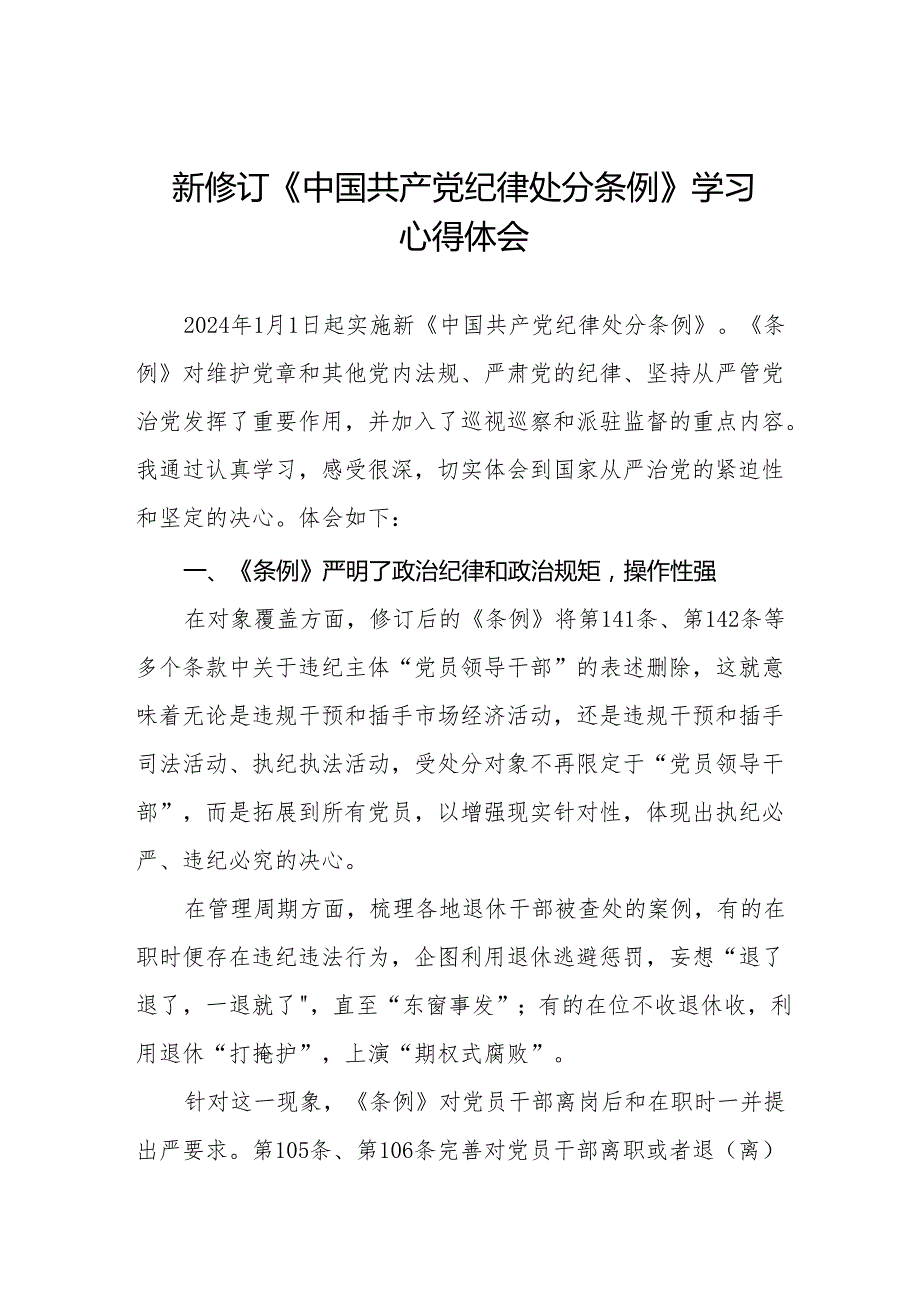 新修订《中国共产党纪律处分条例》学习心得体会

2024年1月1日起实施新《中国共产党纪律处分条例》。《条例》对维护党章和其他党内法规、严肃党的纪律、坚持从严管党治党发挥了重要作用，并加入了巡视巡察和派驻监督的重点内容。我通过认真学习，感受很深，切实体会到国家从严治党的紧迫性和坚定的决心。体会如下：

一、《条例》严明了政治纪律和政治规矩，操作性强

在对象覆盖方面，修订后的《条例》将第141条、第142条等多个条款中关于违纪主体“党员领导干部”的表述删除，这就意味着无论是违规干预和插手市场经济活动，还是违规干预和插手司法活动、执纪执法活动，受处分对象不再限定于“党员领导干部”，而是拓展到所有党员，以增强现实针对性，体现出执纪必严、违纪必究的决心。

在管理周期方面，梳理各地退休干部被查处的案例，有的在职时便存在违纪违法行为，企图利用退休逃避惩罚，妄想“退了退了，一退就了"，直至“东窗事发”；有的在位不收退休收，利用退休“打掩护”，上演“期权式腐败”。

针对这一现象，《条例》对党员干部离岗后和在职时一并提出严要求。第105条、第106条完善对党员干部离职或者退（离）